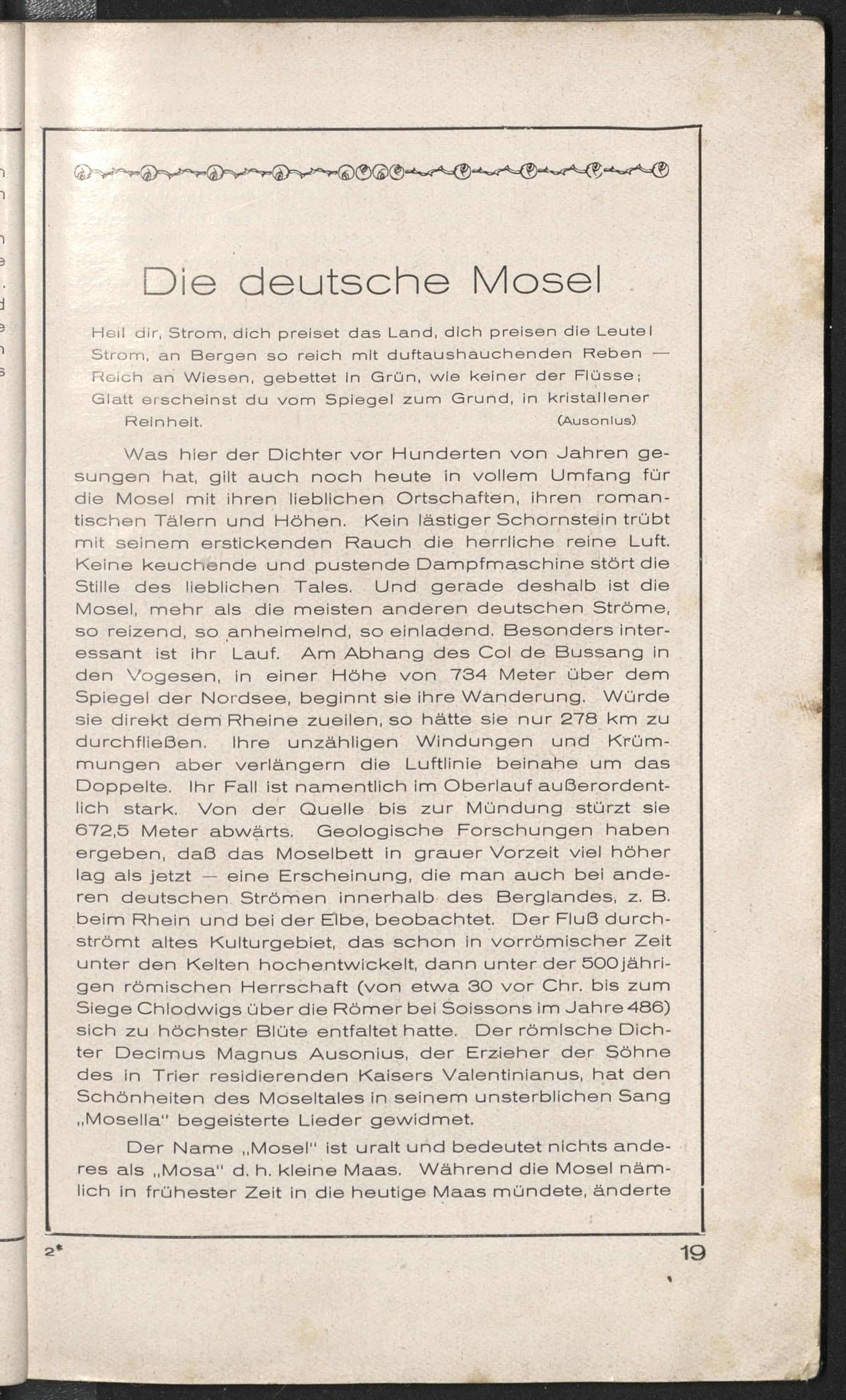 Die deutsche Mosel

Heil dir, Strom, dich preiset das Land, dich preisen die Leute!
Strom, an Bergen so reich mit duftaushauchenden Reben —
Reich an Wiesen, gebettet in Grün, wie keiner der Flüsse;
Glatt erscheinst du vom Spiegel zum Grund, in kristallener
Reinheit. (Ausonius)

Was hier der Dichter vor Hunderten von Jahren gesungen hat, gilt auch noch heute in vollem Umfang für die Mosel mit ihren lieblichen Ortschaften, ihren romantischen Tälern und Höhen. Kein lästiger Schornstein trübt mit seinem erstickenden Rauch die herrliche reine Luft. Keine keuchende und pustende Dampfmaschine stört die Stille des lieblichen Tales. Und gerade deshalb ist die Mosel, mehr als die meisten anderen deutschen Ströme, so reizend, so anheimelnd, so einladend. Besonders interessant ist ihr Lauf. Am Abhang des Col de Bussang in den Vogesen, in einer Höhe von 734 Meter über dem Spiegel der Nordsee, beginnt sie ihre Wanderung. Würde sie direkt dem Rheine zueilen, so hätte sie nur 278 km zu durchfließen. Ihre unzähligen Windungen und Krümmungen aber verlängern die Luftlinie beinahe um das Doppelte. Ihr Fall ist namentlich im Oberlauf außerordentlich stark. Von der Quelle bis zur Mündung stürzt sie 672,5 Meter abwärts. Geologische Forschungen haben ergeben, daß das Moselbett in grauer Vorzeit viel höher lag als jetzt — eine Erscheinung, die man auch bei anderen deutschen Strömen innerhalb des Berglandes, z. B. beim Rhein und bei der Elbe, beobachtet. Der Fluß durchströmt altes Kulturgebiet, das schon in vorrömischer Zeit unter den Kelten hochentwickelt, dann unter der 500jährigen römischen Herrschaft (von etwa 30 vor Chr. bis zum Siege Chlodwigs über die Römer bei Soissons im Jahre 486) sich zu höchster Blüte entfaltet hatte. Der römische Dichter Decimus Magnus Ausonius, der Erzieher der Söhne des in Trier residierenden Kaisers Valentinianus, hat den Schönheiten des Moseltales in seinem unsterblichen Sang „Mosella" begeisterte Lieder gewidmet.

Der Name „Mosel" ist uralt und bedeutet nichts anderes als „Mosa" d. h. kleine Maas. Während die Mosel nämlich in frühester Zeit in die heutige Maas mündete, änderte

2* 19